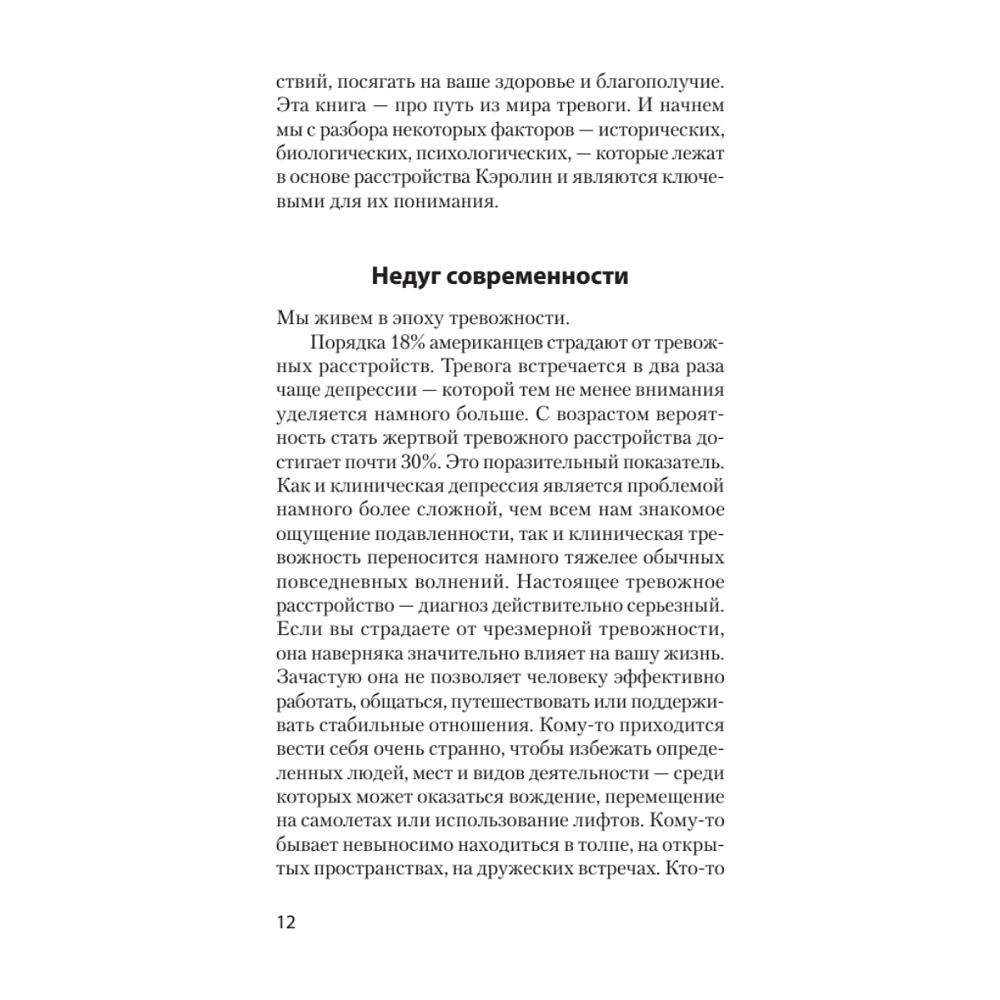 ствий, посягать на ваше здоровье и благополучие. Эта книга — про путь из мира тревоги. И начнем мы с разбора некоторых факторов — исторических, биологических, психологических, — которые лежат в основе расстройства Кэролин и являются ключевыми для их понимания.

Недуг современности

Мы живем в эпоху тревожности.

Порядка 18% американцев страдают от тревожных расстройств. Тревога встречается в два раза чаще депрессии — которой тем не менее внимания уделяется намного больше. С возрастом вероятность стать жертвой тревожного расстройства достигает почти 30%. Это поразительный показатель. Как и клиническая депрессия является проблемой намного более сложной, чем всем нам знакомое ощущение подавленности, так и клиническая тревожность переносится намного тяжелее обычных повседневных волнений. Настоящее тревожное расстройство — диагноз действительно серьезный. Если вы страдаете от чрезмерной тревожности, она наверняка значительно влияет на вашу жизнь. Зачастую она не позволяет человеку эффективно работать, общаться, путешествовать или поддерживать стабильные отношения. Кому-то приходится вести себя очень странно, чтобы избежать определенных людей, мест и видов деятельности — среди которых может оказаться вождение, перемещение на самолетах или использование лифтов. Кому-то бывает невыносимо находиться в толпе, на открытых пространствах, на дружеских встречах. Кто-то

12